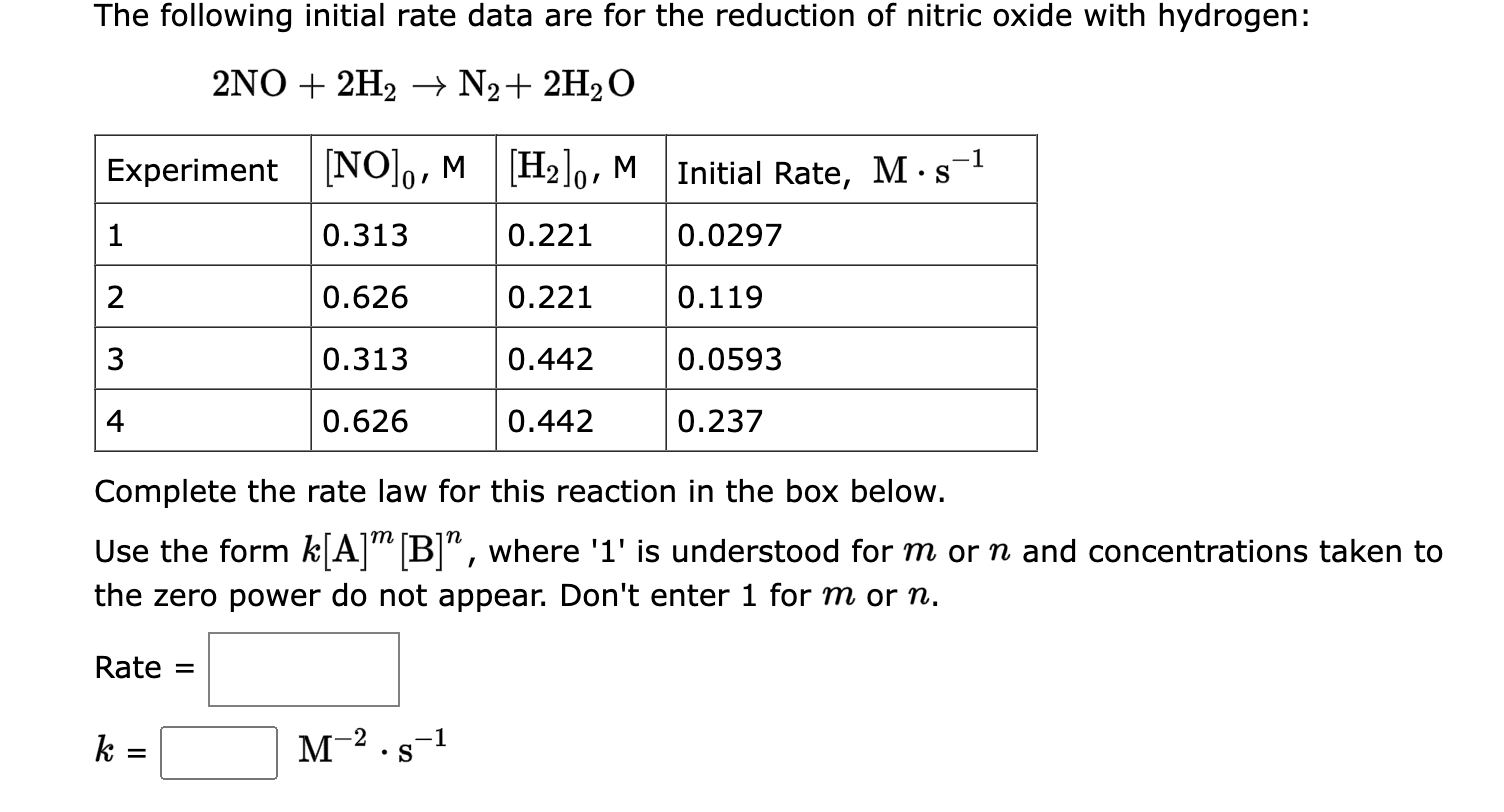 The following initial rate data are for the reduction of nitric oxide with hydrogen:

$2NO + 2H_2 \rightarrow N_2 + 2H_2O$

| Experiment | $[NO]_0$, M | $[H_2]_0$, M | Initial Rate, $M \cdot s^{-1}$ |
|---|---|---|---|
| 1 | 0.313 | 0.221 | 0.0297 |
| 2 | 0.626 | 0.221 | 0.119 |
| 3 | 0.313 | 0.442 | 0.0593 |
| 4 | 0.626 | 0.442 | 0.237 |

Complete the rate law for this reaction in the box below.

Use the form $k[A]^m[B]^n$, where '1' is understood for $m$ or $n$ and concentrations taken to the zero power do not appear. Don't enter 1 for $m$ or $n$.

Rate =

$k$ = $M^{-2} \cdot s^{-1}$